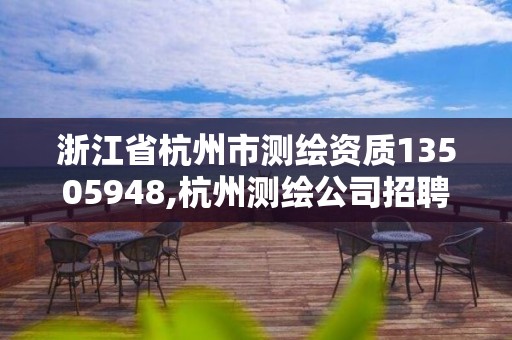 浙江省杭州市测绘资质13505948,杭州测绘公司招聘